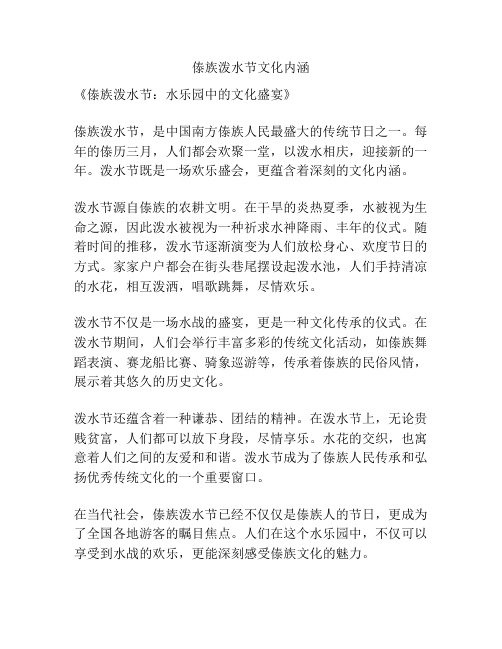 傣族泼水节文化内涵

《傣族泼水节：水乐园中的文化盛宴》

傣族泼水节，是中国南方傣族人民最盛大的传统节日之一。每年的傣历三月，人们都会欢聚一堂，以泼水相庆，迎接新的一年。泼水节既是一场欢乐盛会，更蕴含着深刻的文化内涵。

泼水节源自傣族的农耕文明。在干旱的炎热夏季，水被视为生命之源，因此泼水被视为一种祈求水神降雨、丰年的仪式。随着时间的推移，泼水节逐渐演变为人们放松身心、欢度节日的方式。家家户户都会在街头巷尾摆设起泼水池，人们手持清凉的水花，相互泼洒，唱歌跳舞，尽情欢乐。

泼水节不仅是一场水战的盛宴，更是一种文化传承的仪式。在泼水节期间，人们会举行丰富多彩的传统文化活动，如傣族舞蹈表演、赛龙船比赛、骑象巡游等，传承着傣族的民俗风情，展示着其悠久的历史文化。

泼水节还蕴含着一种谦恭、团结的精神。在泼水节上，无论贵贱贫富，人们都可以放下身段，尽情享乐。水花的交织，也寓意着人们之间的友爱和和谐。泼水节成为了傣族人民传承和弘扬优秀传统文化的一个重要窗口。

在当代社会，傣族泼水节已经不仅仅是傣族人的节日，更成为了全国各地游客的瞩目焦点。人们在这个水乐园中，不仅可以享受到水战的欢乐，更能深刻感受傣族文化的魅力。